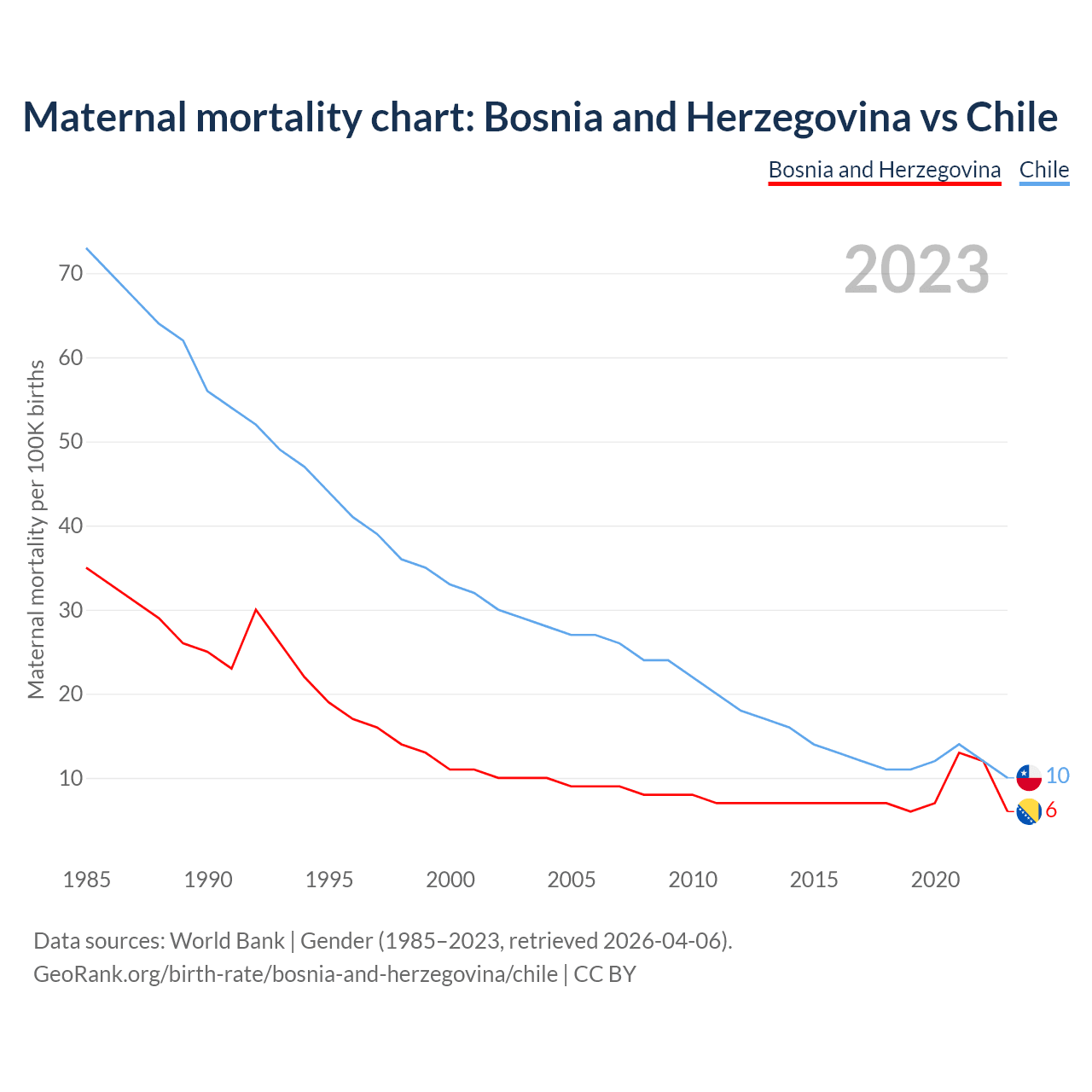 Maternal mortality chart: Bosnia and Herzegovina vs Chile

Bosnia and Herzegovina Chile

2023

Maternal mortality per 100K births

70
60
50
40
30
20
10

10
6

1985 1990 1995 2000 2005 2010 2015 2020

Data sources: World Bank | Gender (1985–2023, retrieved 2026-04-06).
GeoRank.org/birth-rate/bosnia-and-herzegovina/chile | CC BY